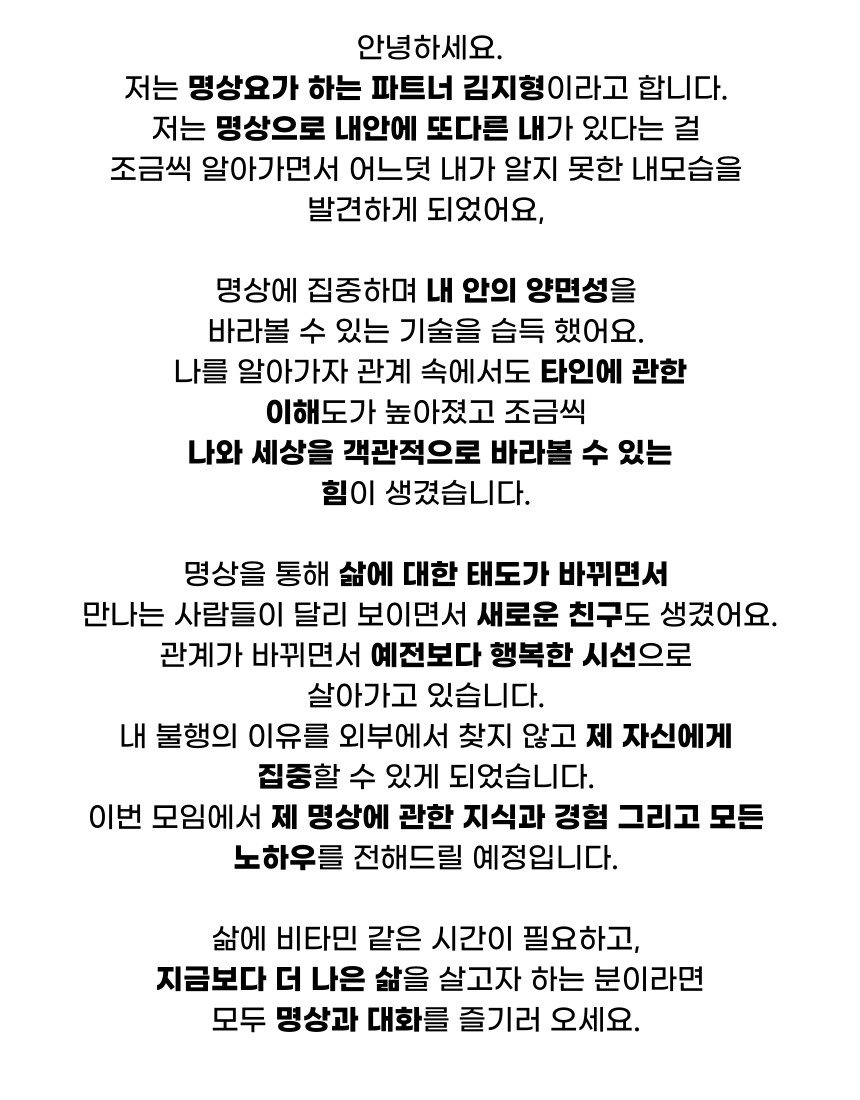 안녕하세요.
저는 명상요가 하는 파트너 김지형이라고 합니다.
저는 명상으로 내안에 또다른 내가 있다는 걸
조금씩 알아가면서 어느덧 내가 알지 못한 내모습을
발견하게 되었어요,

명상에 집중하며 내 안의 양면성을
바라볼 수 있는 기술을 습득 했어요.
나를 알아가자 관계 속에서도 타인에 관한
이해도가 높아졌고 조금씩
나와 세상을 객관적으로 바라볼 수 있는
힘이 생겼습니다.

명상을 통해 삶에 대한 태도가 바뀌면서
만나는 사람들이 달리 보이면서 새로운 친구도 생겼어요.
관계가 바뀌면서 예전보다 행복한 시선으로
살아가고 있습니다.
내 불행의 이유를 외부에서 찾지 않고 제 자신에게
집중할 수 있게 되었습니다.
이번 모임에서 제 명상에 관한 지식과 경험 그리고 모든
노하우를 전해드릴 예정입니다.

삶에 비타민 같은 시간이 필요하고,
지금보다 더 나은 삶을 살고자 하는 분이라면
모두 명상과 대화를 즐기러 오세요.